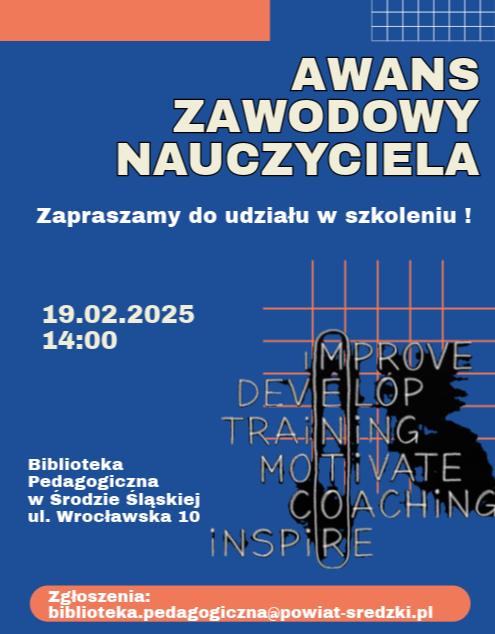 AWANS ZAWODOWY NAUCZYCIELA

Zapraszamy do udziału w szkoleniu !

19.02.2025
14:00

IMPROVE
DEVELOP
TRAINING
MOTIVATE
COACHING
INSPIRE

Biblioteka Pedagogiczna w Środzie Śląskiej ul. Wrocławska 10

Zgłoszenia:
biblioteka.pedagogiczna@powiat-sredzki.pl